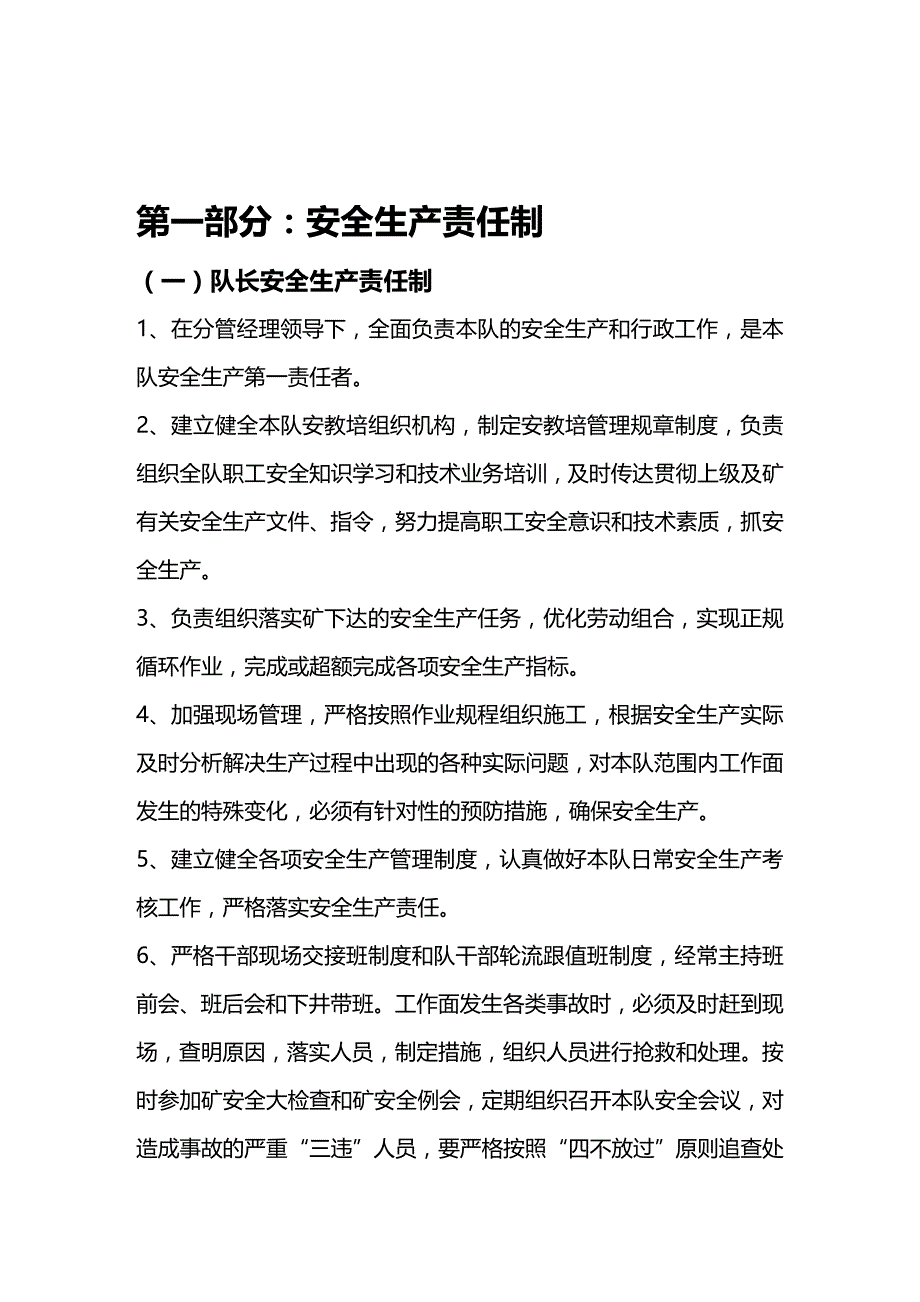 第一部分：安全生产责任制

（一）队长安全生产责任制

1、在分管经理领导下，全面负责本队的安全生产和行政工作，是本队安全生产第一责任者。

2、建立健全本队安教培组织机构，制定安教培管理规章制度，负责组织全队职工安全知识学习和技术业务培训，及时传达贯彻上级及矿有关安全生产文件、指令，努力提高职工安全意识和技术素质，抓安全生产。

3、负责组织落实矿下达的安全生产任务，优化劳动组合，实现正规循环作业，完成或超额完成各项安全生产指标。

4、加强现场管理，严格按照作业规程组织施工，根据安全生产实际及时分析解决生产过程中出现的各种实际问题，对本队范围内工作面发生的特殊变化，必须有针对性的预防措施，确保安全生产。

5、建立健全各项安全生产管理制度，认真做好本队日常安全生产考核工作，严格落实安全生产责任。

6、严格干部现场交接班制度和队干部轮流跟值班制度，经常主持班前会、班后会和下井带班。工作面发生各类事故时，必须及时赶到现场，查明原因，落实人员，制定措施，组织人员进行抢救和处理。按时参加矿安全大检查和矿安全例会，定期组织召开本队安全会议，对造成事故的严重“三违”人员，要严格按照“四不放过”原则追查处